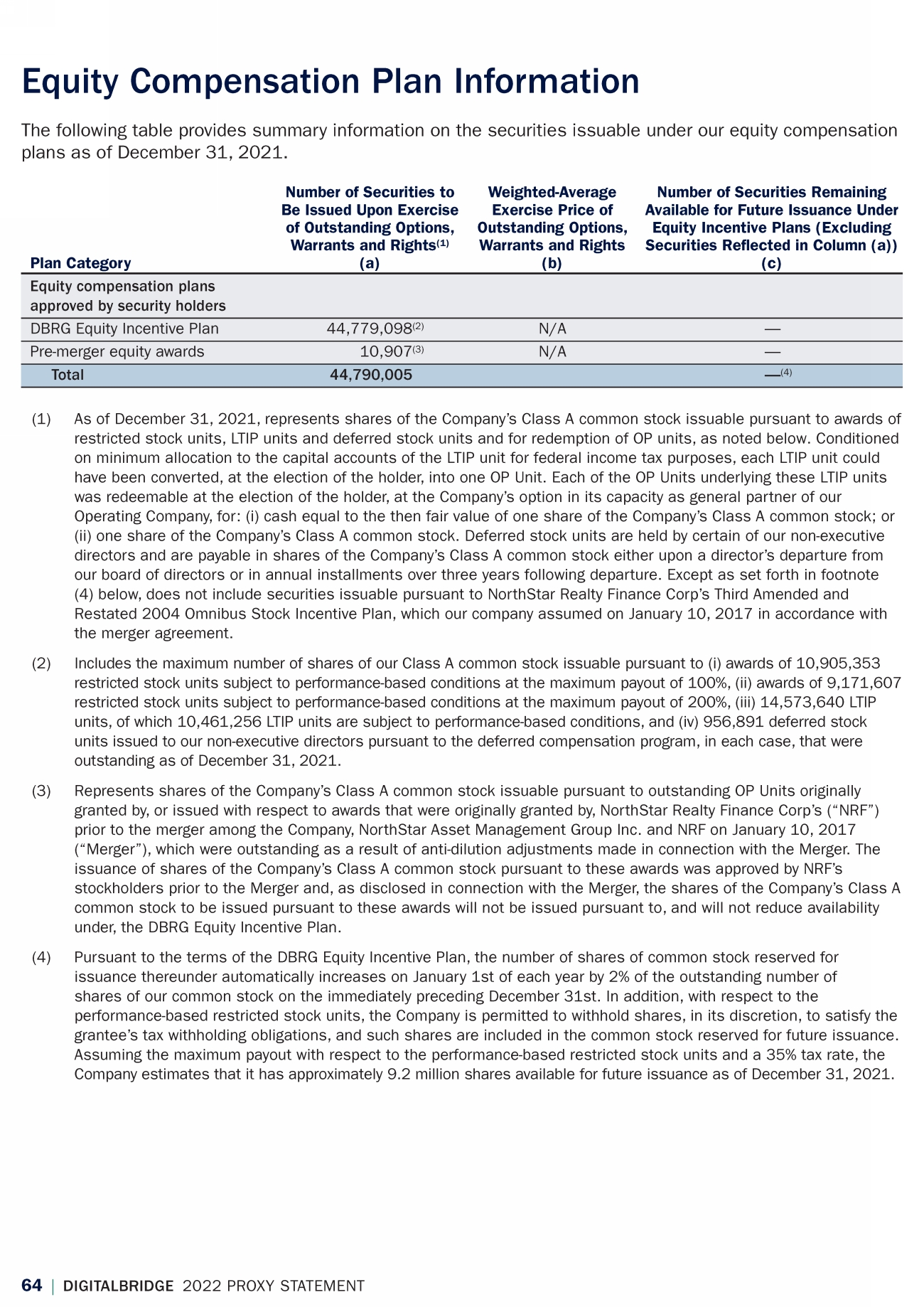 Equity Compensation Plan Information

The following table provides summary information on the securities issuable under our equity compensation plans as of December 31, 2021.

| Plan Category | Number of Securities to Be Issued Upon Exercise of Outstanding Options, Warrants and Rights$^{(1)}$ (a) | Weighted-Average Exercise Price of Outstanding Options, Warrants and Rights (b) | Number of Securities Remaining Available for Future Issuance Under Equity Incentive Plans (Excluding Securities Reflected in Column (a)) (c) |
|---|---|---|---|
| Equity compensation plans approved by security holders | | | |
| DBRG Equity Incentive Plan | 44,779,098$^{(2)}$ | N/A | — |
| Pre-merger equity awards | 10,907$^{(3)}$ | N/A | — |
| Total | 44,790,005 | | —$^{(4)}$ |

(1) As of December 31, 2021, represents shares of the Company's Class A common stock issuable pursuant to awards of restricted stock units, LTIP units and deferred stock units and for redemption of OP units, as noted below. Conditioned on minimum allocation to the capital accounts of the LTIP unit for federal income tax purposes, each LTIP unit could have been converted, at the election of the holder, into one OP Unit. Each of the OP Units underlying these LTIP units was redeemable at the election of the holder, at the Company's option in its capacity as general partner of our Operating Company, for: (i) cash equal to the then fair value of one share of the Company's Class A common stock; or (ii) one share of the Company's Class A common stock. Deferred stock units are held by certain of our non-executive directors and are payable in shares of the Company's Class A common stock either upon a director's departure from our board of directors or in annual installments over three years following departure. Except as set forth in footnote (4) below, does not include securities issuable pursuant to NorthStar Realty Finance Corp's Third Amended and Restated 2004 Omnibus Stock Incentive Plan, which our company assumed on January 10, 2017 in accordance with the merger agreement.

(2) Includes the maximum number of shares of our Class A common stock issuable pursuant to (i) awards of 10,905,353 restricted stock units subject to performance-based conditions at the maximum payout of 100%, (ii) awards of 9,171,607 restricted stock units subject to performance-based conditions at the maximum payout of 200%, (iii) 14,573,640 LTIP units, of which 10,461,256 LTIP units are subject to performance-based conditions, and (iv) 956,891 deferred stock units issued to our non-executive directors pursuant to the deferred compensation program, in each case, that were outstanding as of December 31, 2021.

(3) Represents shares of the Company's Class A common stock issuable pursuant to outstanding OP Units originally granted by, or issued with respect to awards that were originally granted by, NorthStar Realty Finance Corp's ("NRF") prior to the merger among the Company, NorthStar Asset Management Group Inc. and NRF on January 10, 2017 ("Merger"), which were outstanding as a result of anti-dilution adjustments made in connection with the Merger. The issuance of shares of the Company's Class A common stock pursuant to these awards was approved by NRF's stockholders prior to the Merger and, as disclosed in connection with the Merger, the shares of the Company's Class A common stock to be issued pursuant to these awards will not be issued pursuant to, and will not reduce availability under, the DBRG Equity Incentive Plan.

(4) Pursuant to the terms of the DBRG Equity Incentive Plan, the number of shares of common stock reserved for issuance thereunder automatically increases on January 1st of each year by 2% of the outstanding number of shares of our common stock on the immediately preceding December 31st. In addition, with respect to the performance-based restricted stock units, the Company is permitted to withhold shares, in its discretion, to satisfy the grantee's tax withholding obligations, and such shares are included in the common stock reserved for future issuance. Assuming the maximum payout with respect to the performance-based restricted stock units and a 35% tax rate, the Company estimates that it has approximately 9.2 million shares available for future issuance as of December 31, 2021.

64 | DIGITALBRIDGE 2022 PROXY STATEMENT